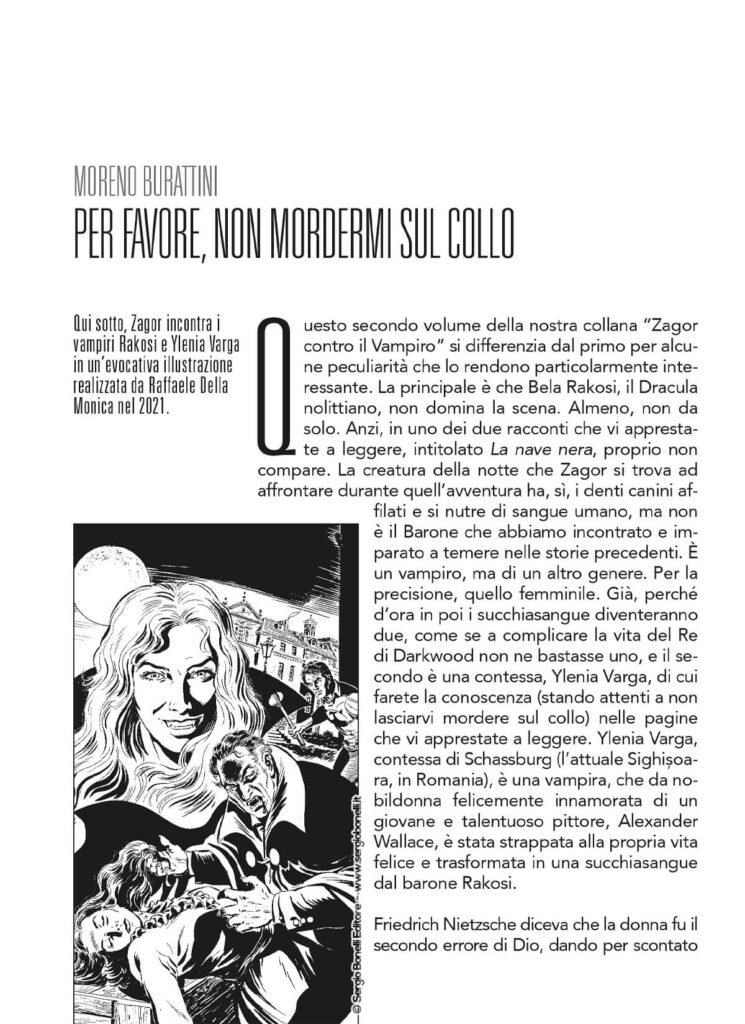 MORENO BURATTINI
PER FAVORE, NON MORDERMI SUL COLLO

Qui sotto, Zagor incontra i vampiri Rakosi e Ylenia Varga in un'evocativa illustrazione realizzata da Raffaele Della Monica nel 2021.

Questo secondo volume della nostra collana "Zagor contro il Vampiro" si differenzia dal primo per alcune peculiarità che lo rendono particolarmente interessante. La principale è che Bela Rakosi, il Dracula nolittiano, non domina la scena. Almeno, non da solo. Anzi, in uno dei due racconti che vi apprestate a leggere, intitolato La nave nera, proprio non compare. La creatura della notte che Zagor si trova ad affrontare durante quell'avventura ha, sì, i denti canini affilati e si nutre di sangue umano, ma non è il Barone che abbiamo incontrato e imparato a temere nelle storie precedenti. È un vampiro, ma di un altro genere. Per la precisione, quello femminile. Già, perché d'ora in poi i succhiasangue diventeranno due, come se a complicare la vita del Re di Darkwood non ne bastasse uno, e il secondo è una contessa, Ylenia Varga, di cui farete la conoscenza (stando attenti a non lasciarvi mordere sul collo) nelle pagine che vi apprestate a leggere. Ylenia Varga, contessa di Schassburg (l'attuale Sighișoara, in Romania), è una vampira, che da nobildonna felicemente innamorata di un giovane e talentuoso pittore, Alexander Wallace, è stata strappata alla propria vita felice e trasformata in una succhiasangue dal barone Rakosi.

Friedrich Nietzsche diceva che la donna fu il secondo errore di Dio, dando per scontato

© Sergio Bonelli Editore – www.sergiobonelli.it